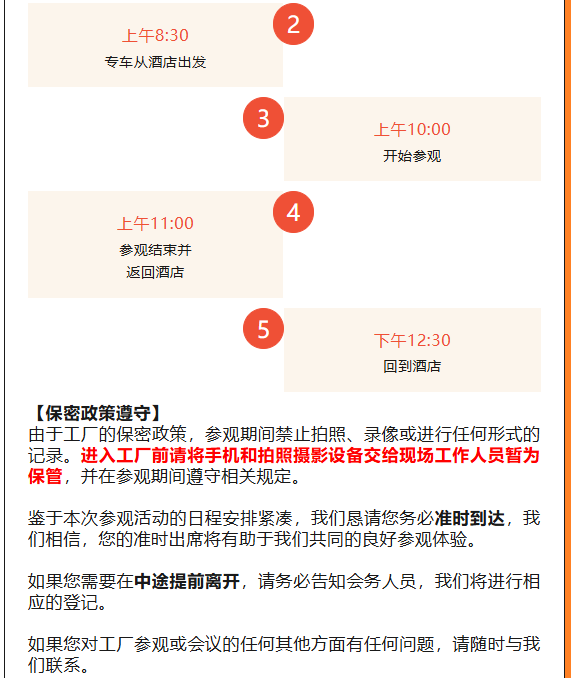 2
上午8:30
专车从酒店出发

3
上午10:00
开始参观

4
上午11:00
参观结束并
返回酒店

5
下午12:30
回到酒店

【保密政策遵守】
由于工厂的保密政策，参观期间禁止拍照、录像或进行任何形式的记录。进入工厂前请将手机和拍照摄影设备交给现场工作人员暂为保管，并在参观期间遵守相关规定。

鉴于本次参观活动的日程安排紧凑，我们恳请您务必准时到达，我们相信，您的准时出席将有助于我们共同的良好参观体验。

如果您需要在中途提前离开，请务必告知会务人员，我们将进行相应的登记。

如果您对工厂参观或会议的任何其他方面有任何问题，请随时与我们联系。